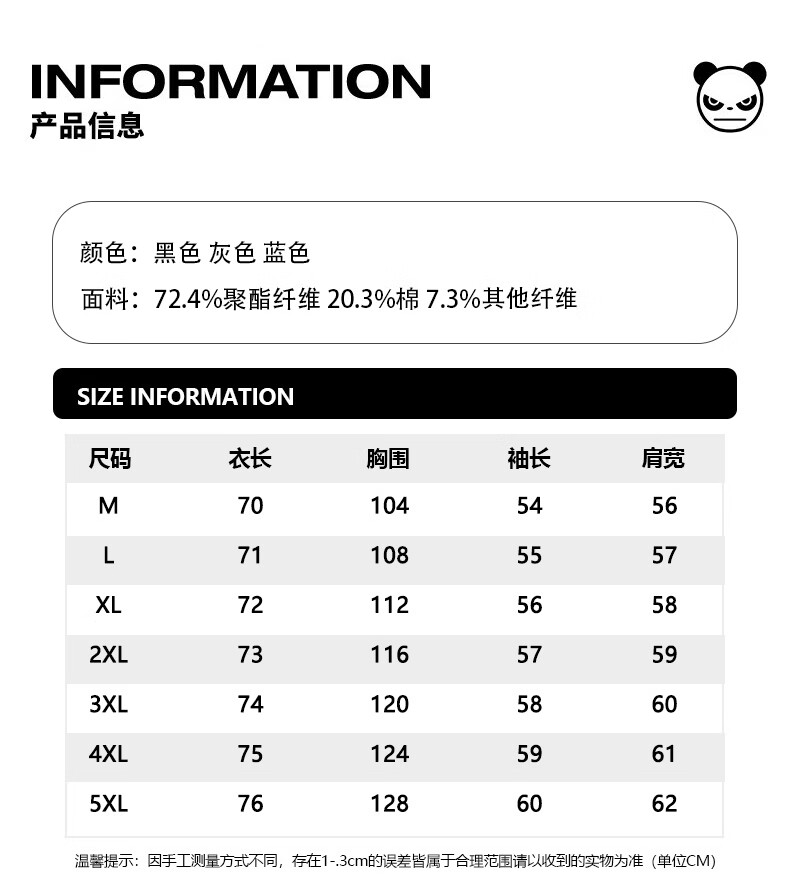 INFORMATION
产品信息

颜色：黑色 灰色 蓝色

面料：72.4%聚酯纤维 20.3%棉 7.3%其他纤维

SIZE INFORMATION

| 尺码 | 衣长 | 胸围 | 袖长 | 肩宽 |
|---|---|---|---|---|
| M | 70 | 104 | 54 | 56 |
| L | 71 | 108 | 55 | 57 |
| XL | 72 | 112 | 56 | 58 |
| 2XL | 73 | 116 | 57 | 59 |
| 3XL | 74 | 120 | 58 | 60 |
| 4XL | 75 | 124 | 59 | 61 |
| 5XL | 76 | 128 | 60 | 62 |

温馨提示：因手工测量方式不同，存在1-.3cm的误差皆属于合理范围请以收到的实物为准（单位CM）